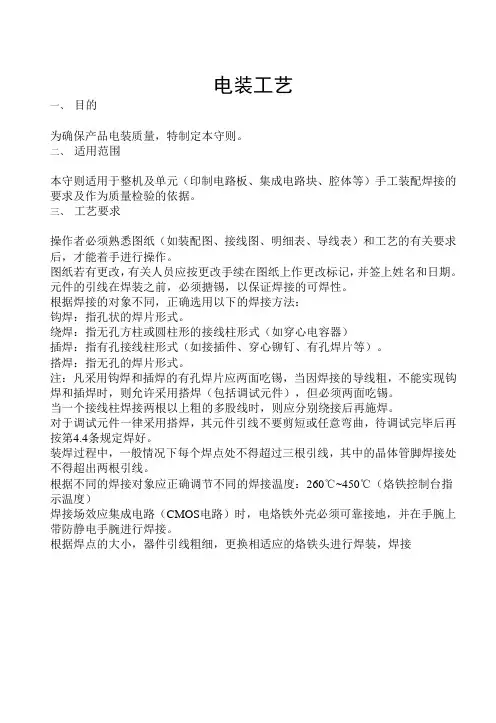 电装工艺

一、 目的

为确保产品电装质量，特制定本守则。

二、 适用范围

本守则适用于整机及单元（印制电路板、集成电路块、腔体等）手工装配焊接的要求及作为质量检验的依据。

三、 工艺要求

操作者必须熟悉图纸（如装配图、接线图、明细表、导线表）和工艺的有关要求后，才能着手进行操作。

图纸若有更改，有关人员应按更改手续在图纸上作更改标记，并签上姓名和日期。

元件的引线在焊装之前，必须搪锡，以保证焊接的可焊性。

根据焊接的对象不同，正确选用以下的焊接方法：

钩焊：指孔状的焊片形式。

绕焊：指无孔方柱或圆柱形的接线柱形式（如穿心电容器）

插焊：指有孔接线柱形式（如接插件、穿心铆钉、有孔焊片等）。

搭焊：指无孔的焊片形式。

注：凡采用钩焊和插焊的有孔焊片应两面吃锡，当因焊接的导线粗，不能实现钩焊和插焊时，则允许采用搭焊（包括调试元件），但必须两面吃锡。

当一个接线柱焊接两根以上粗的多股线时，则应分别绕接后再施焊。

对于调试元件一律采用搭焊，其元件引线不要剪短或任意弯曲，待调试完毕后再按第4.4条规定焊好。

装焊过程中，一般情况下每个焊点处不得超过三根引线，其中的晶体管脚焊接处不得超出两根引线。

根据不同的焊接对象应正确调节不同的焊接温度：260℃~450℃（烙铁控制台指示温度）

焊接场效应集成电路（CMOS电路）时，电烙铁外壳必须可靠接地，并在手腕上带防静电手腕进行焊接。

根据焊点的大小，器件引线粗细，更换相适应的烙铁头进行焊装，焊接